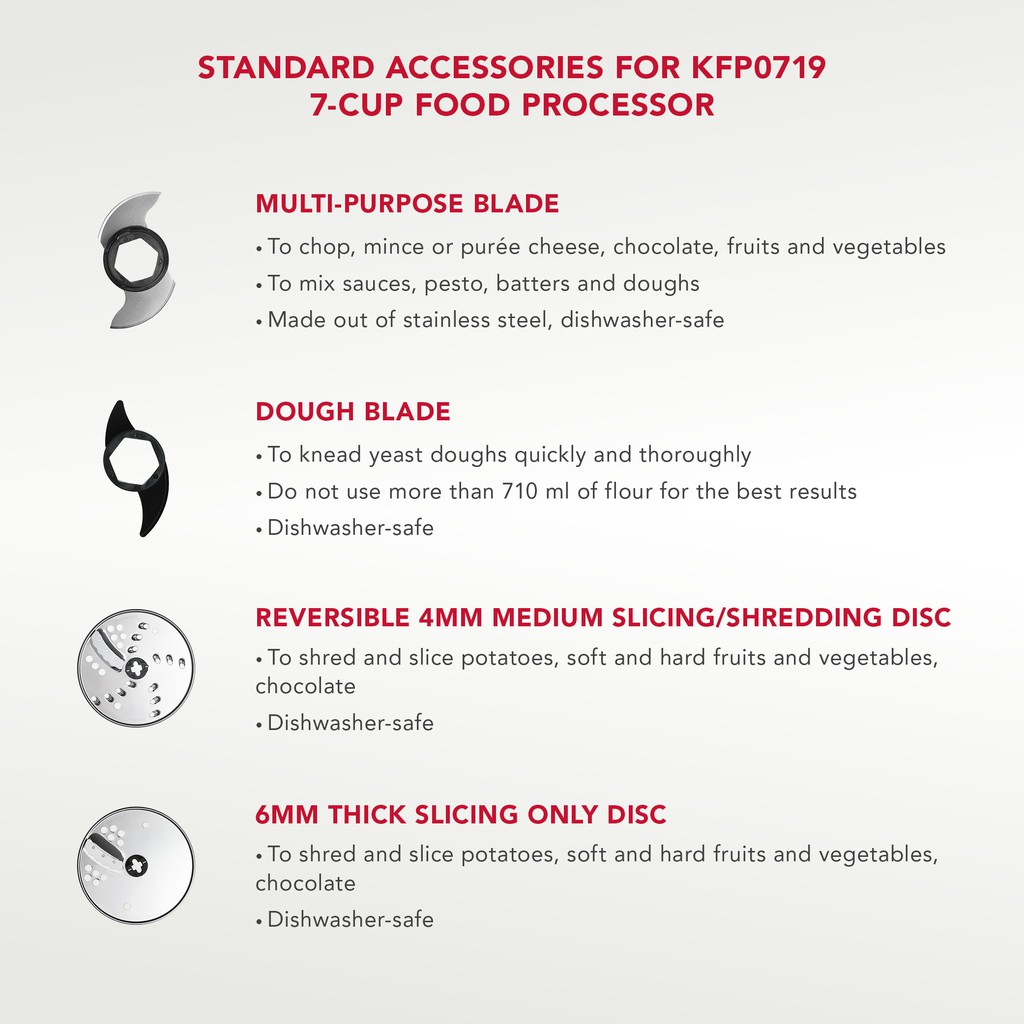 STANDARD ACCESSORIES FOR KFP0719
7-CUP FOOD PROCESSOR

MULTI-PURPOSE BLADE
• To chop, mince or purée cheese, chocolate, fruits and vegetables
• To mix sauces, pesto, batters and doughs
• Made out of stainless steel, dishwasher-safe

DOUGH BLADE
• To knead yeast doughs quickly and thoroughly
• Do not use more than 710 ml of flour for the best results
• Dishwasher-safe

REVERSIBLE 4MM MEDIUM SLICING/SHREDDING DISC
• To shred and slice potatoes, soft and hard fruits and vegetables, chocolate
• Dishwasher-safe

6MM THICK SLICING ONLY DISC
• To shred and slice potatoes, soft and hard fruits and vegetables, chocolate
• Dishwasher-safe